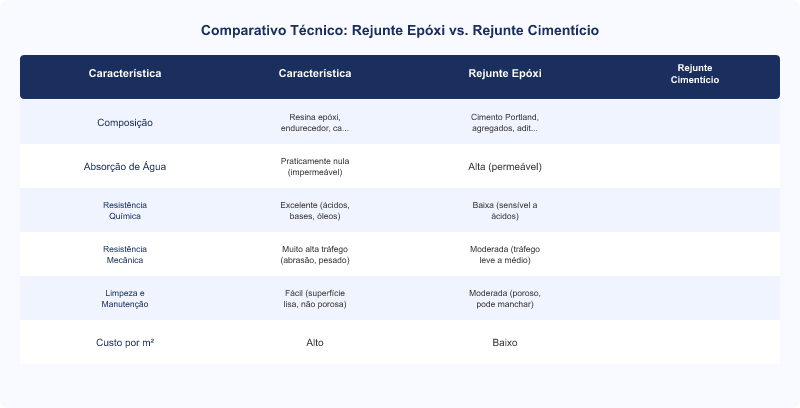 Comparativo Técnico: Rejunte Epóxi vs. Rejunte Cimentício

| Característica | Característica | Rejunte Epóxi | Rejunte Cimentício |
|---|---|---|---|
| Composição | Resina epóxi, endurecedor, ca... | Cimento Portland, agregados, adit... | |
| Absorção de Água | Praticamente nula (impermeável) | Alta (permeável) | |
| Resistência Química | Excelente (ácidos, bases, óleos) | Baixa (sensível a ácidos) | |
| Resistência Mecânica | Muito alta tráfego (abrasão, pesado) | Moderada (tráfego leve a médio) | |
| Limpeza e Manutenção | Fácil (superfície lisa, não porosa) | Moderada (poroso, pode manchar) | |
| Custo por m² | Alto | Baixo | |